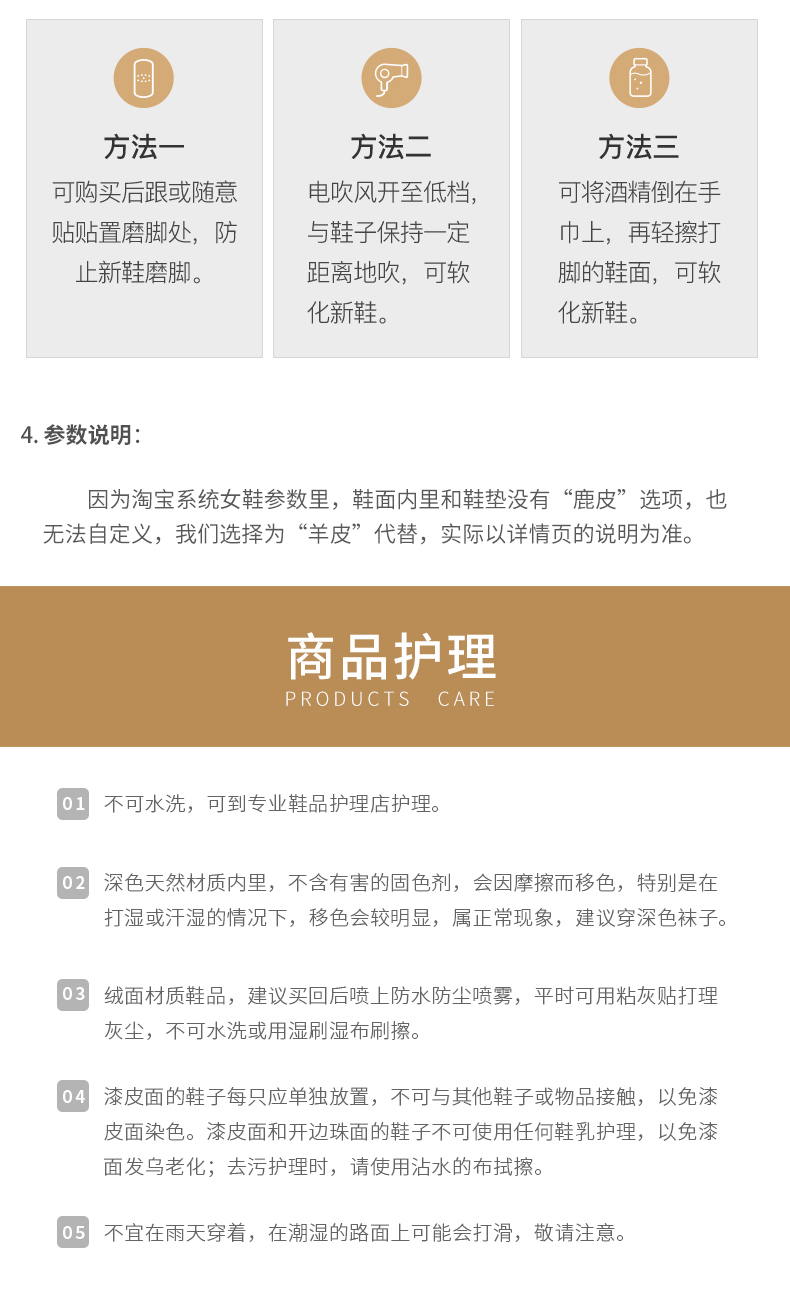 方法一

可购买后跟或随意贴贴置磨脚处，防止新鞋磨脚。

方法二

电吹风开至低档，与鞋子保持一定距离地吹，可软化新鞋。

方法三

可将酒精倒在手巾上，再轻擦打脚的鞋面，可软化新鞋。

4. 参数说明：

因为淘宝系统女鞋参数里，鞋面内里和鞋垫没有“鹿皮”选项，也无法自定义，我们选择为“羊皮”代替，实际以详情页的说明为准。

商品护理
PRODUCTS CARE

01 不可水洗，可到专业鞋品护理店护理。

02 深色天然材质内里，不含有害的固色剂，会因摩擦而移色，特别是在打湿或汗湿的情况下，移色会较明显，属正常现象，建议穿深色袜子。

03 绒面材质鞋品，建议买回后喷上防水防尘喷雾，平时可用粘灰贴打理灰尘，不可水洗或用湿刷湿布刷擦。

04 漆皮面的鞋子每只应单独放置，不可与其他鞋子或物品接触，以免漆皮面染色。漆皮面和开边珠面的鞋子不可使用任何鞋乳护理，以免漆面发乌老化；去污护理时，请使用沾水的布拭擦。

05 不宜在雨天穿着，在潮湿的路面上可能会打滑，敬请注意。